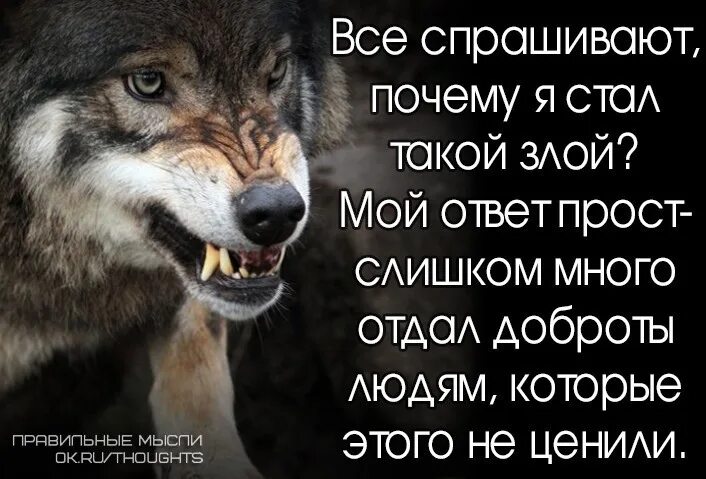 Все спрашивают, почему я стал такой злой? Мой ответ прост- слишком много отдал доброты людям, которые этого не ценили.

ПРАВИЛЬНЫЕ МЫСЛИ
OK.RU/THOUGHTS